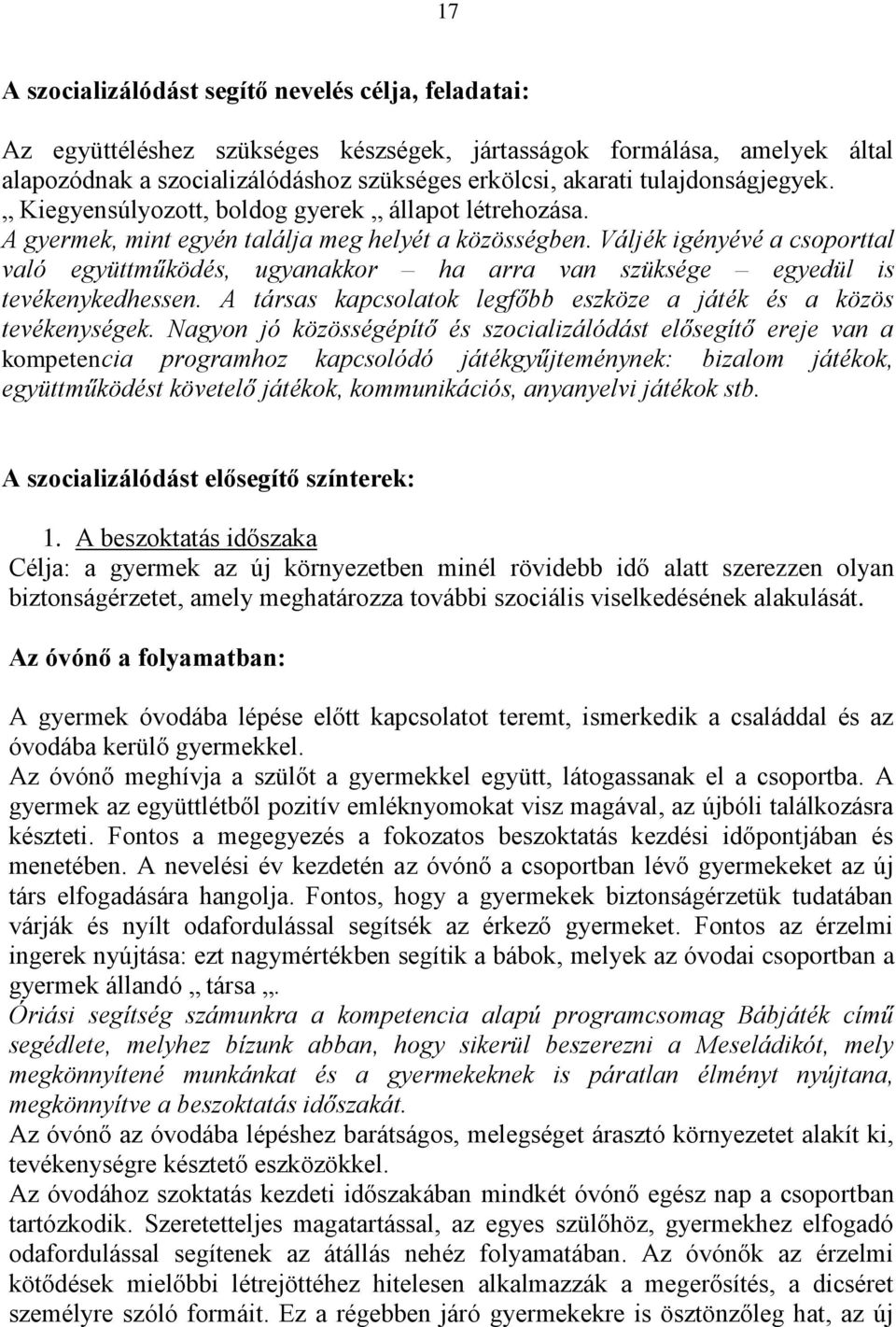 17

A szocializálódást segítő nevelés célja, feladatai:

Az együttéléshez szükséges készségek, jártasságok formálása, amelyek által alapozódnak a szocializálódáshoz szükséges erkölcsi, akarati tulajdonságjegyek.
,, Kiegyensúlyozott, boldog gyerek ,, állapot létrehozása.
A gyermek, mint egyén találja meg helyét a közösségben. Váljék igényévé a csoporttal való együttműködés, ugyanakkor – ha arra van szüksége – egyedül is tevékenykedhessen. A társas kapcsolatok legfőbb eszköze a játék és a közös tevékenységek. Nagyon jó közösségépítő és szocializálódást elősegítő ereje van a kompetencia programhoz kapcsolódó játékgyűjteménynek: bizalom játékok, együttműködést követelő játékok, kommunikációs, anyanyelvi játékok stb.

A szocializálódást elősegítő színterek:

1. A beszoktatás időszaka
Célja: a gyermek az új környezetben minél rövidebb idő alatt szerezzen olyan biztonságérzetet, amely meghatározza további szociális viselkedésének alakulását.

Az óvónő a folyamatban:

A gyermek óvodába lépése előtt kapcsolatot teremt, ismerkedik a családdal és az óvodába kerülő gyermekkel.
Az óvónő meghívja a szülőt a gyermekkel együtt, látogassanak el a csoportba. A gyermek az együttlétből pozitív emléknyomokat visz magával, az újbóli találkozásra készteti. Fontos a megegyezés a fokozatos beszoktatás kezdési időpontjában és menetében. A nevelési év kezdetén az óvónő a csoportban lévő gyermekeket az új társ elfogadására hangolja. Fontos, hogy a gyermekek biztonságérzetük tudatában várják és nyílt odafordulással segítsék az érkező gyermeket. Fontos az érzelmi ingerek nyújtása: ezt nagymértékben segítik a bábok, melyek az óvodai csoportban a gyermek állandó ,, társa ,,.
Óriási segítség számunkra a kompetencia alapú programcsomag Bábjáték című segédlete, melyhez bízunk abban, hogy sikerül beszerezni a Meseládikót, mely megkönnyítené munkánkat és a gyermekeknek is páratlan élményt nyújtana, megkönnyítve a beszoktatás időszakát.
Az óvónő az óvodába lépéshez barátságos, melegséget árasztó környezetet alakít ki, tevékenységre késztető eszközökkel.
Az óvodához szoktatás kezdeti időszakában mindkét óvónő egész nap a csoportban tartózkodik. Szeretetteljes magatartással, az egyes szülőhöz, gyermekhez elfogadó odafordulással segítenek az átállás nehéz folyamatában. Az óvónők az érzelmi kötődések mielőbbi létrejöttéhez hitelesen alkalmazzák a megerősítés, a dicséret személyre szóló formáit. Ez a régebben járó gyermekekre is ösztönzőleg hat, az új